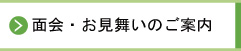 面会・お見舞いのご案内